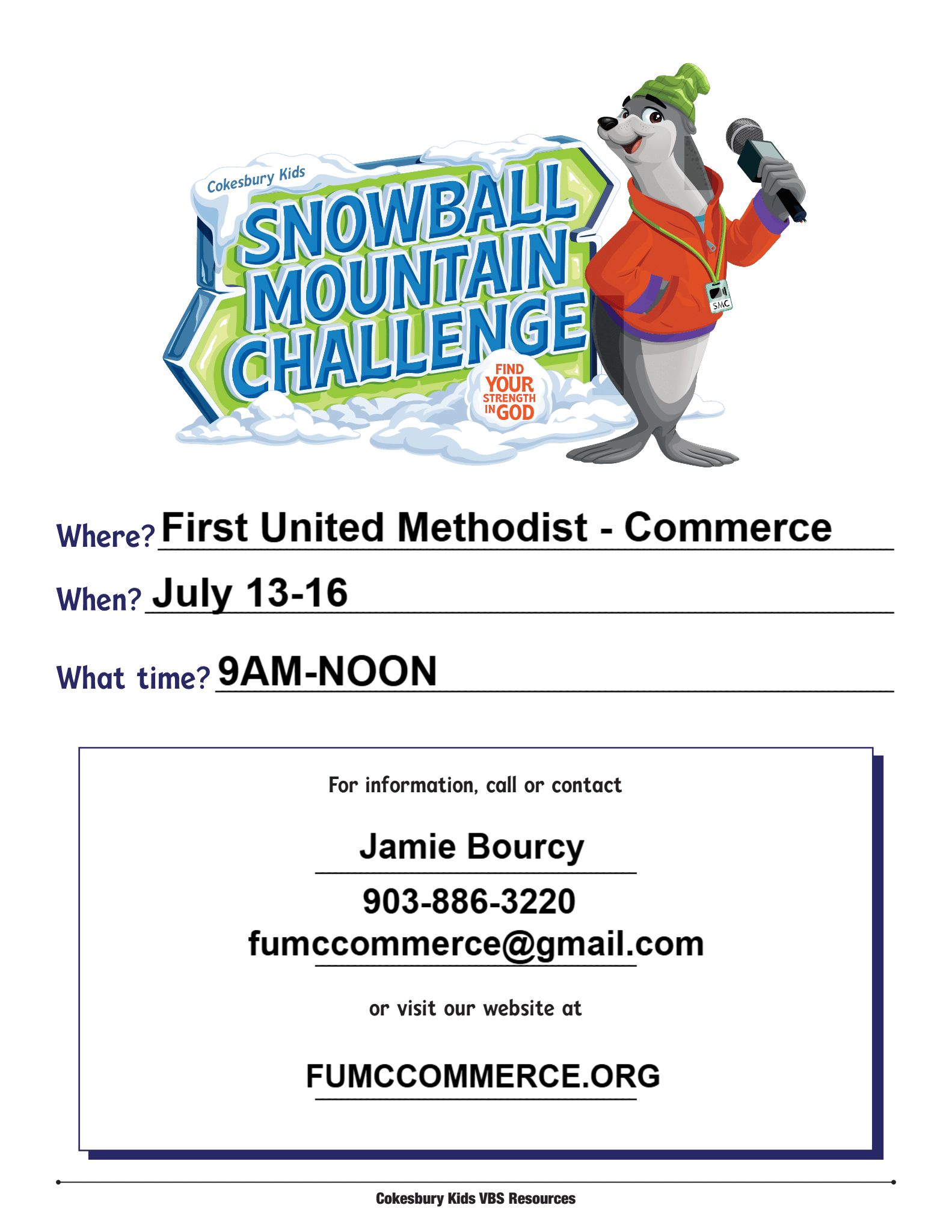 Cokesbury Kids
SNOWBALL MOUNTAIN CHALLENGE
FIND YOUR STRENGTH IN GOD
SMC

Where? First United Methodist - Commerce

When? July 13-16

What time? 9AM-NOON

For information, call or contact

Jamie Bourcy

903-886-3220
fumccommerce@gmail.com

or visit our website at

FUMCCOMMERCE.ORG

Cokesbury Kids VBS Resources